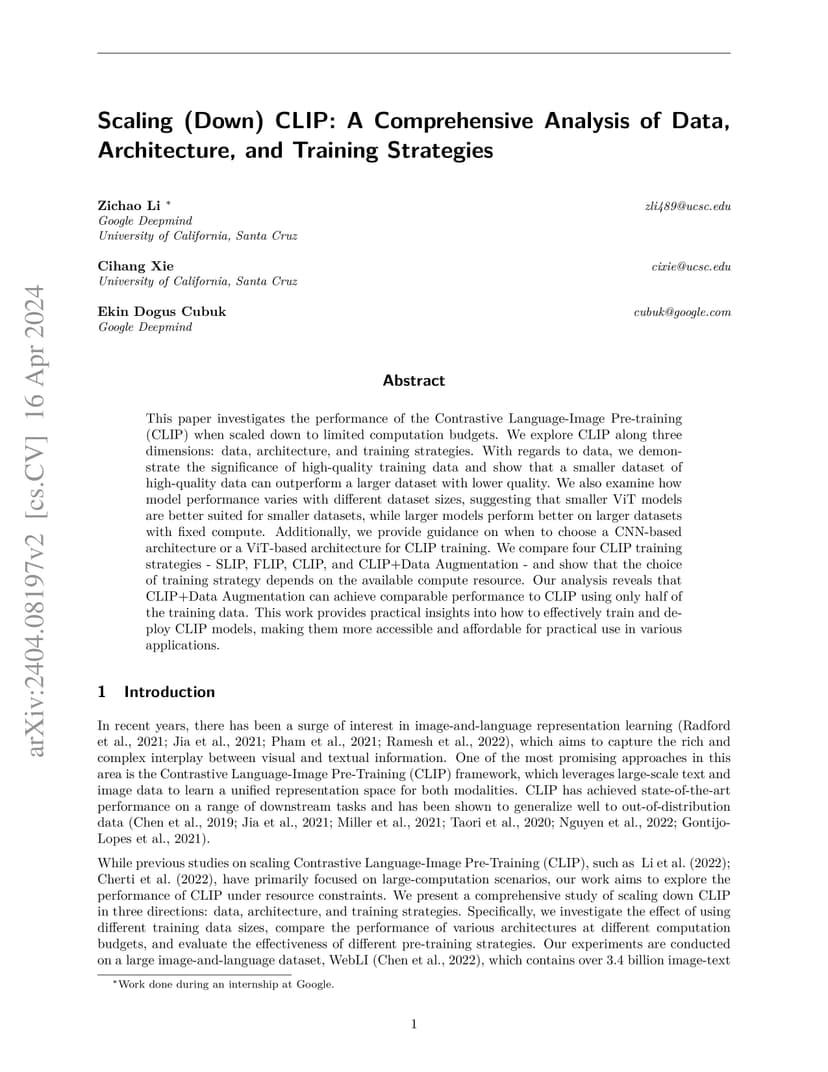 arXiv:2404.08197v2 [cs.CV] 16 Apr 2024

Scaling (Down) CLIP: A Comprehensive Analysis of Data, Architecture, and Training Strategies

Zichao Li * zli489@ucsc.edu
Google Deepmind
University of California, Santa Cruz

Cihang Xie cixie@ucsc.edu
University of California, Santa Cruz

Ekin Dogus Cubuk cubuk@google.com
Google Deepmind

Abstract

This paper investigates the performance of the Contrastive Language-Image Pre-training (CLIP) when scaled down to limited computation budgets. We explore CLIP along three dimensions: data, architecture, and training strategies. With regards to data, we demonstrate the significance of high-quality training data and show that a smaller dataset of high-quality data can outperform a larger dataset with lower quality. We also examine how model performance varies with different dataset sizes, suggesting that smaller ViT models are better suited for smaller datasets, while larger models perform better on larger datasets with fixed compute. Additionally, we provide guidance on when to choose a CNN-based architecture or a ViT-based architecture for CLIP training. We compare four CLIP training strategies - SLIP, FLIP, CLIP, and CLIP+Data Augmentation - and show that the choice of training strategy depends on the available compute resource. Our analysis reveals that CLIP+Data Augmentation can achieve comparable performance to CLIP using only half of the training data. This work provides practical insights into how to effectively train and deploy CLIP models, making them more accessible and affordable for practical use in various applications.

1 Introduction

In recent years, there has been a surge of interest in image-and-language representation learning (Radford et al., 2021; Jia et al., 2021; Pham et al., 2021; Ramesh et al., 2022), which aims to capture the rich and complex interplay between visual and textual information. One of the most promising approaches in this area is the Contrastive Language-Image Pre-Training (CLIP) framework, which leverages large-scale text and image data to learn a unified representation space for both modalities. CLIP has achieved state-of-the-art performance on a range of downstream tasks and has been shown to generalize well to out-of-distribution data (Chen et al., 2019; Jia et al., 2021; Miller et al., 2021; Taori et al., 2020; Nguyen et al., 2022; Gontijo-Lopes et al., 2021).

While previous studies on scaling Contrastive Language-Image Pre-Training (CLIP), such as Li et al. (2022); Cherti et al. (2022), have primarily focused on large-computation scenarios, our work aims to explore the performance of CLIP under resource constraints. We present a comprehensive study of scaling down CLIP in three directions: data, architecture, and training strategies. Specifically, we investigate the effect of using different training data sizes, compare the performance of various architectures at different computation budgets, and evaluate the effectiveness of different pre-training strategies. Our experiments are conducted on a large image-and-language dataset, WebLI (Chen et al., 2022), which contains over 3.4 billion image-text

*Work done during an internship at Google.

1